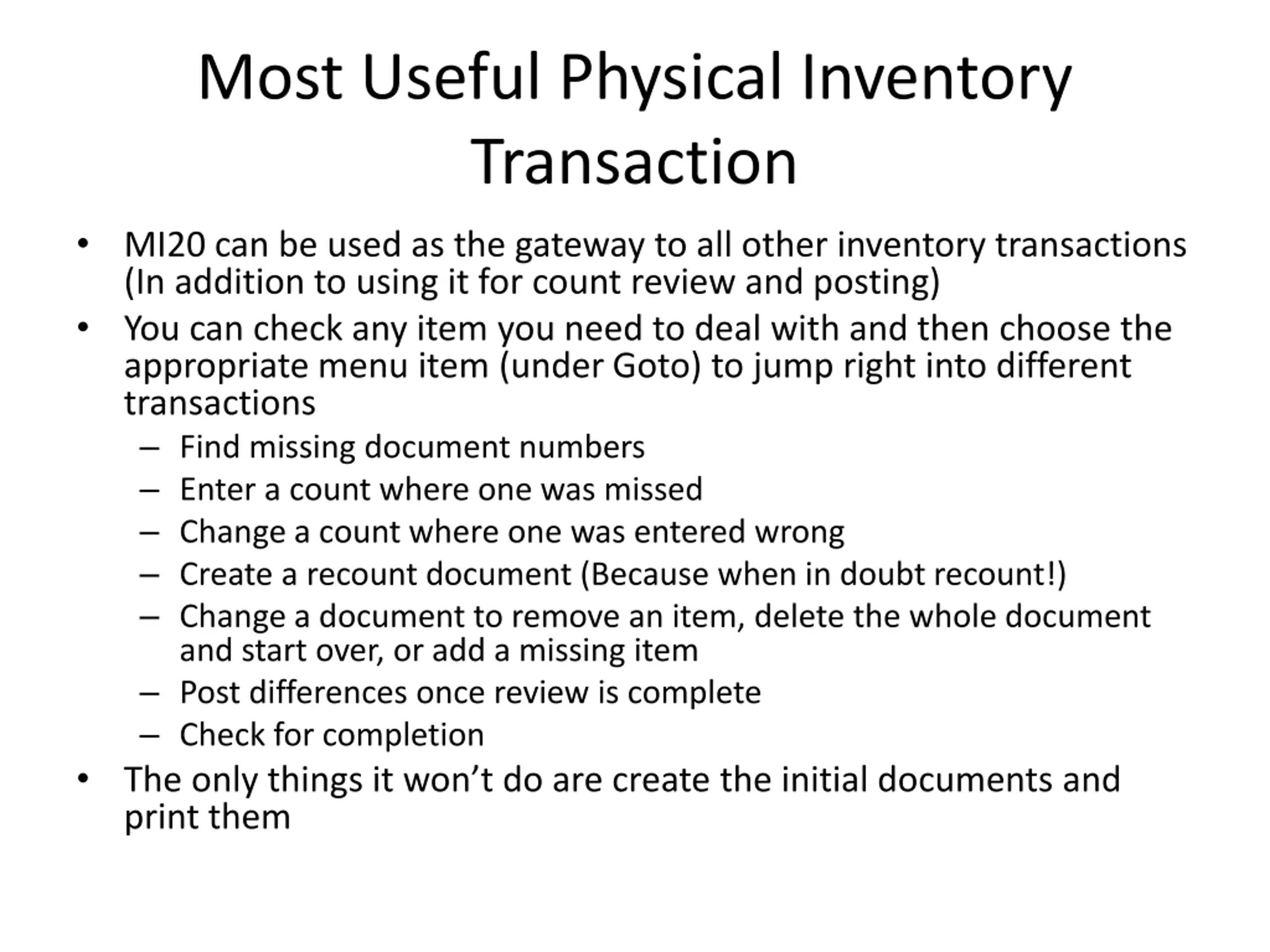 Most Useful Physical Inventory Transaction

• MI20 can be used as the gateway to all other inventory transactions (In addition to using it for count review and posting)
• You can check any item you need to deal with and then choose the appropriate menu item (under Goto) to jump right into different transactions
– Find missing document numbers
– Enter a count where one was missed
– Change a count where one was entered wrong
– Create a recount document (Because when in doubt recount!)
– Change a document to remove an item, delete the whole document and start over, or add a missing item
– Post differences once review is complete
– Check for completion
• The only things it won’t do are create the initial documents and print them